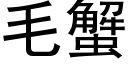 毛蟹